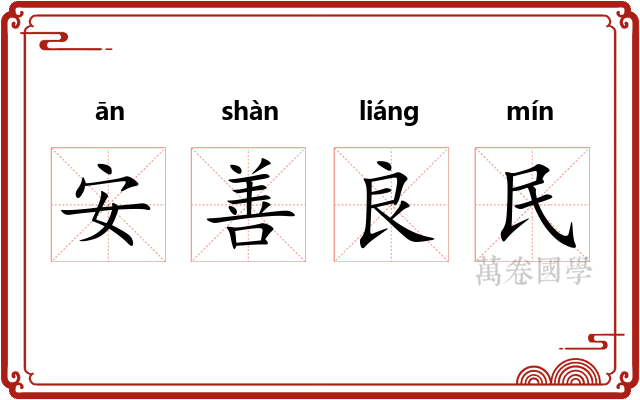 ān shàn liáng mín

安 善 良 民

萬卷國學